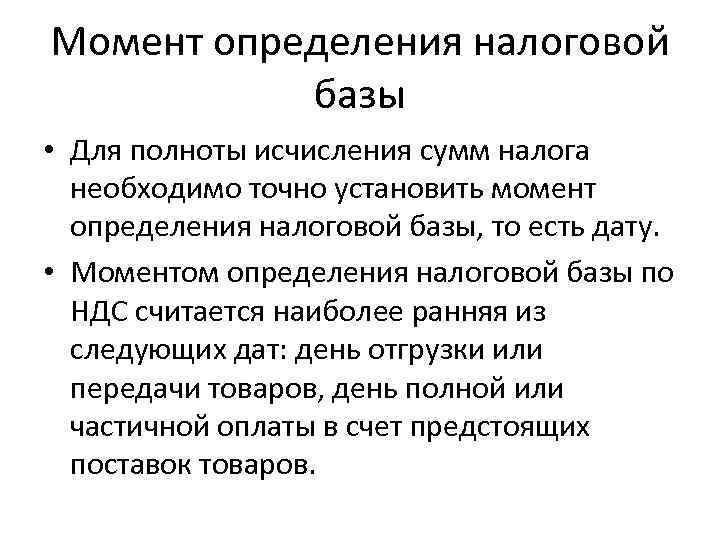 Момент определения налоговой базы

• Для полноты исчисления сумм налога необходимо точно установить момент определения налоговой базы, то есть дату.

• Моментом определения налоговой базы по НДС считается наиболее ранняя из следующих дат: день отгрузки или передачи товаров, день полной или частичной оплаты в счет предстоящих поставок товаров.